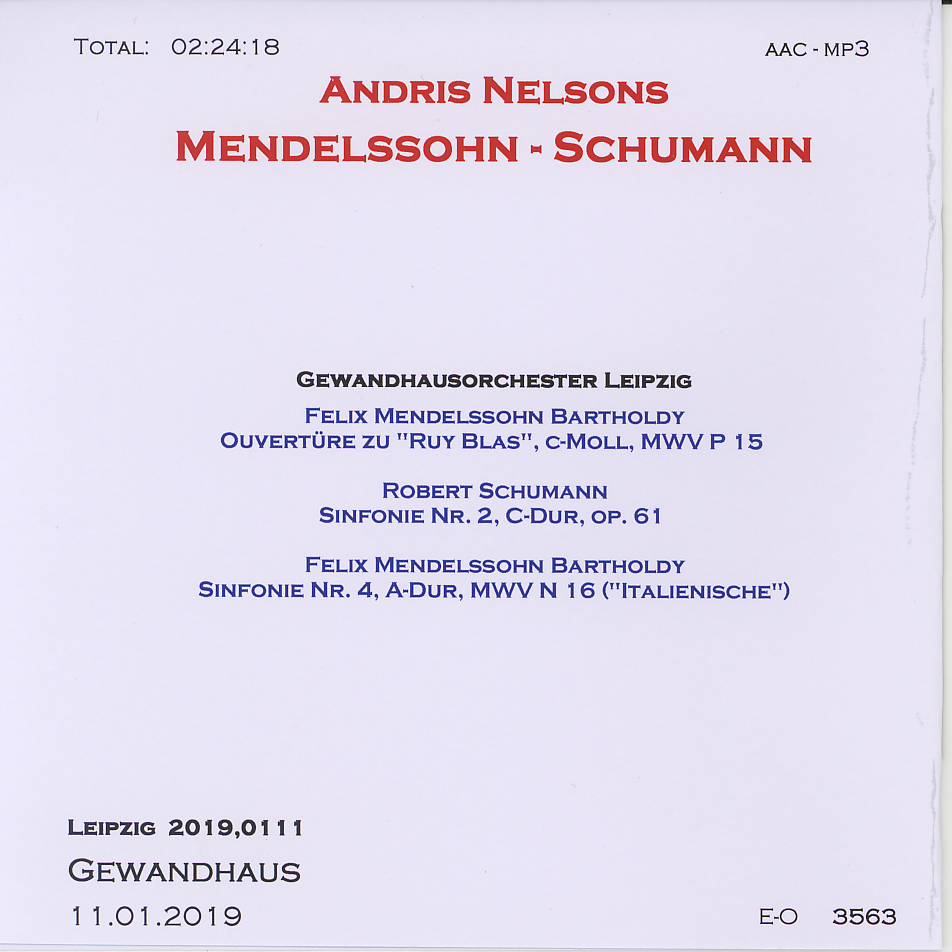 TOTAL: 02:24:18

AAC - MP3

ANDRIS NELSONS
MENDELSSOHN - SCHUMANN

GEWANDHAUSORCHESTER LEIPZIG

FELIX MENDELSSOHN BARTHOLDY
OUVERTÜRE ZU "RUY BLAS", C-MOLL, MWV P 15

ROBERT SCHUMANN
SINFONIE NR. 2, C-DUR, OP. 61

FELIX MENDELSSOHN BARTHOLDY
SINFONIE NR. 4, A-DUR, MWV N 16 ("ITALIENISCHE")

LEIPZIG 2019,0111
GEWANDHAUS
11.01.2019

E-O 3563